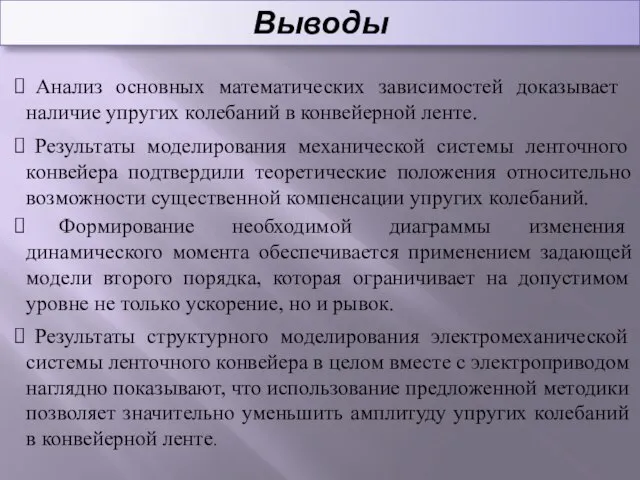 Выводы

 Анализ основных математических зависимостей доказывает наличие упругих колебаний в конвейерной ленте.

 Результаты моделирования механической системы ленточного конвейера подтвердили теоретические положения относительно возможности существенной компенсации упругих колебаний.

 Формирование необходимой диаграммы изменения динамического момента обеспечивается применением задающей модели второго порядка, которая ограничивает на допустимом уровне не только ускорение, но и рывок.

 Результаты структурного моделирования электромеханической системы ленточного конвейера в целом вместе с электроприводом наглядно показывают, что использование предложенной методики позволяет значительно уменьшить амплитуду упругих колебаний в конвейерной ленте.